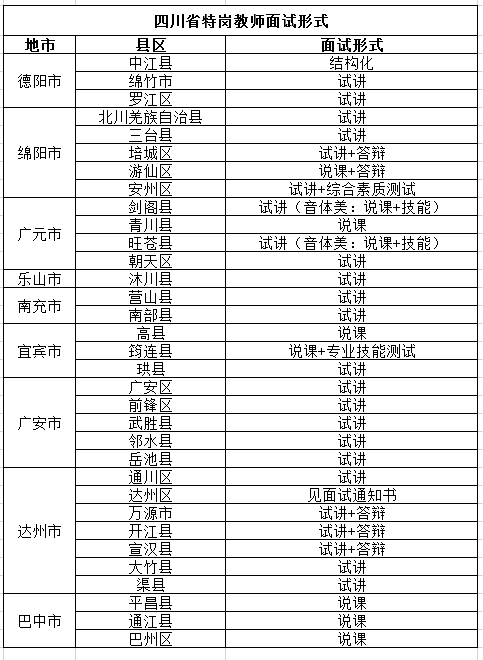 四川省特岗教师面试形式

| 地市 | 县区 | 面试形式 |
|---|---|---|
| 德阳市 | 中江县 | 结构化 |
| | 绵竹市 | 试讲 |
| | 罗江区 | 试讲 |
| 绵阳市 | 北川羌族自治县 | 试讲 |
| | 三台县 | 试讲 |
| | 培城区 | 试讲+答辩 |
| | 游仙区 | 说课+答辩 |
| | 安州区 | 试讲+综合素质测试 |
| 广元市 | 剑阁县 | 试讲（音体美：说课+技能） |
| | 青川县 | 说课 |
| | 旺苍县 | 试讲（音体美：说课+技能） |
| | 朝天区 | 试讲 |
| 乐山市 | 沐川县 | 试讲 |
| 南充市 | 营山县 | 试讲 |
| | 南部县 | 试讲 |
| 宜宾市 | 高县 | 说课 |
| | 筠连县 | 说课+专业技能测试 |
| | 珙县 | 试讲 |
| 广安市 | 广安区 | 试讲 |
| | 前锋区 | 试讲 |
| | 武胜县 | 试讲 |
| | 邻水县 | 试讲 |
| | 岳池县 | 试讲 |
| 达州市 | 通川区 | 试讲 |
| | 达州区 | 见面试通知书 |
| | 万源市 | 试讲+答辩 |
| | 开江县 | 试讲+答辩 |
| | 宣汉县 | 试讲+答辩 |
| | 大竹县 | 试讲 |
| | 渠县 | 试讲 |
| 巴中市 | 平昌县 | 说课 |
| | 通江县 | 说课 |
| | 巴州区 | 说课 |